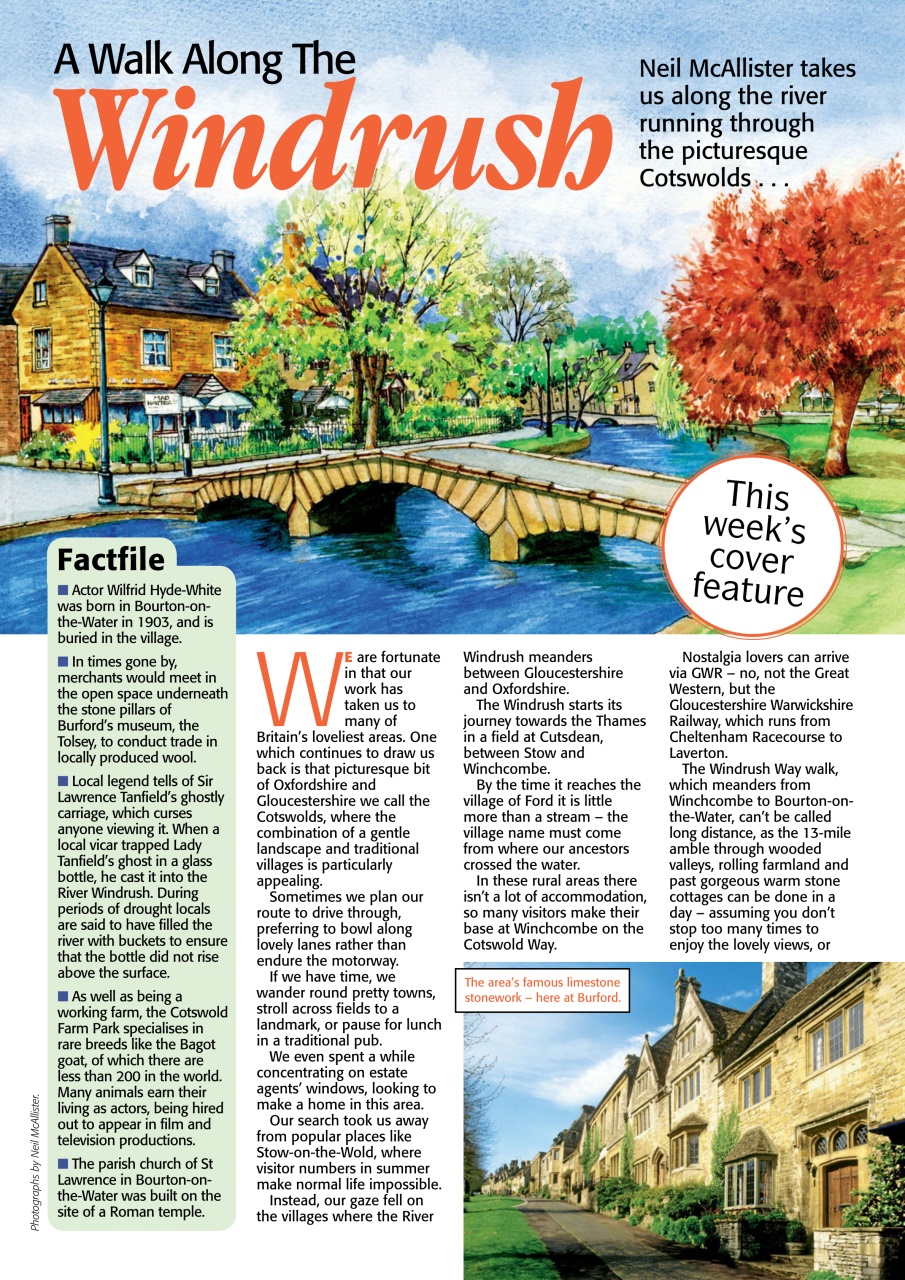 A Walk Along The

Windrush

Neil McAllister takes us along the river running through the picturesque Cotswolds . . .

This week's cover feature

Factfile

■ Actor Wilfrid Hyde-White was born in Bourton-on-the-Water in 1903, and is buried in the village.

■ In times gone by, merchants would meet in the open space underneath the stone pillars of Burford's museum, the Tolsey, to conduct trade in locally produced wool.

■ Local legend tells of Sir Lawrence Tanfield's ghostly carriage, which curses anyone viewing it. When a local vicar trapped Lady Tanfield's ghost in a glass bottle, he cast it into the River Windrush. During periods of drought locals are said to have filled the river with buckets to ensure that the bottle did not rise above the surface.

■ As well as being a working farm, the Cotswold Farm Park specialises in rare breeds like the Bagot goat, of which there are less than 200 in the world. Many animals earn their living as actors, being hired out to appear in film and television productions.

■ The parish church of St Lawrence in Bourton-on-the-Water was built on the site of a Roman temple.

Photographs by Neil McAllister.

WE are fortunate in that our work has taken us to many of Britain's loveliest areas. One which continues to draw us back is that picturesque bit of Oxfordshire and Gloucestershire we call the Cotswolds, where the combination of a gentle landscape and traditional villages is particularly appealing.

Sometimes we plan our route to drive through, preferring to bowl along lovely lanes rather than endure the motorway.

If we have time, we wander round pretty towns, stroll across fields to a landmark, or pause for lunch in a traditional pub.

We even spent a while concentrating on estate agents' windows, looking to make a home in this area.

Our search took us away from popular places like Stow-on-the-Wold, where visitor numbers in summer make normal life impossible.

Instead, our gaze fell on the villages where the River Windrush meanders between Gloucestershire and Oxfordshire.

The Windrush starts its journey towards the Thames in a field at Cutsdean, between Stow and Winchcombe.

By the time it reaches the village of Ford it is little more than a stream – the village name must come from where our ancestors crossed the water.

In these rural areas there isn't a lot of accommodation, so many visitors make their base at Winchcombe on the Cotswold Way.

Nostalgia lovers can arrive via GWR – no, not the Great Western, but the Gloucestershire Warwickshire Railway, which runs from Cheltenham Racecourse to Laverton.

The Windrush Way walk, which meanders from Winchcombe to Bourton-on-the-Water, can't be called long distance, as the 13-mile amble through wooded valleys, rolling farmland and past gorgeous warm stone cottages can be done in a day – assuming you don't stop too many times to enjoy the lovely views, or

The area's famous limestone stonework – here at Burford.